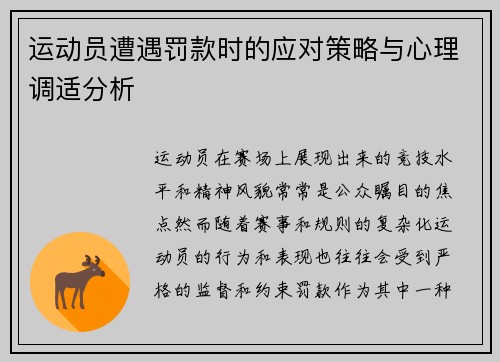 运动员遭遇罚款时的应对策略与心理调适分析

运动员在赛场上展现出来的竞技水平和精神风貌常常是公众瞩目的焦点然而随着赛事和规则的复杂化运动员的行为和表现也往往会受到严格的监督和约束罚款作为其中一种